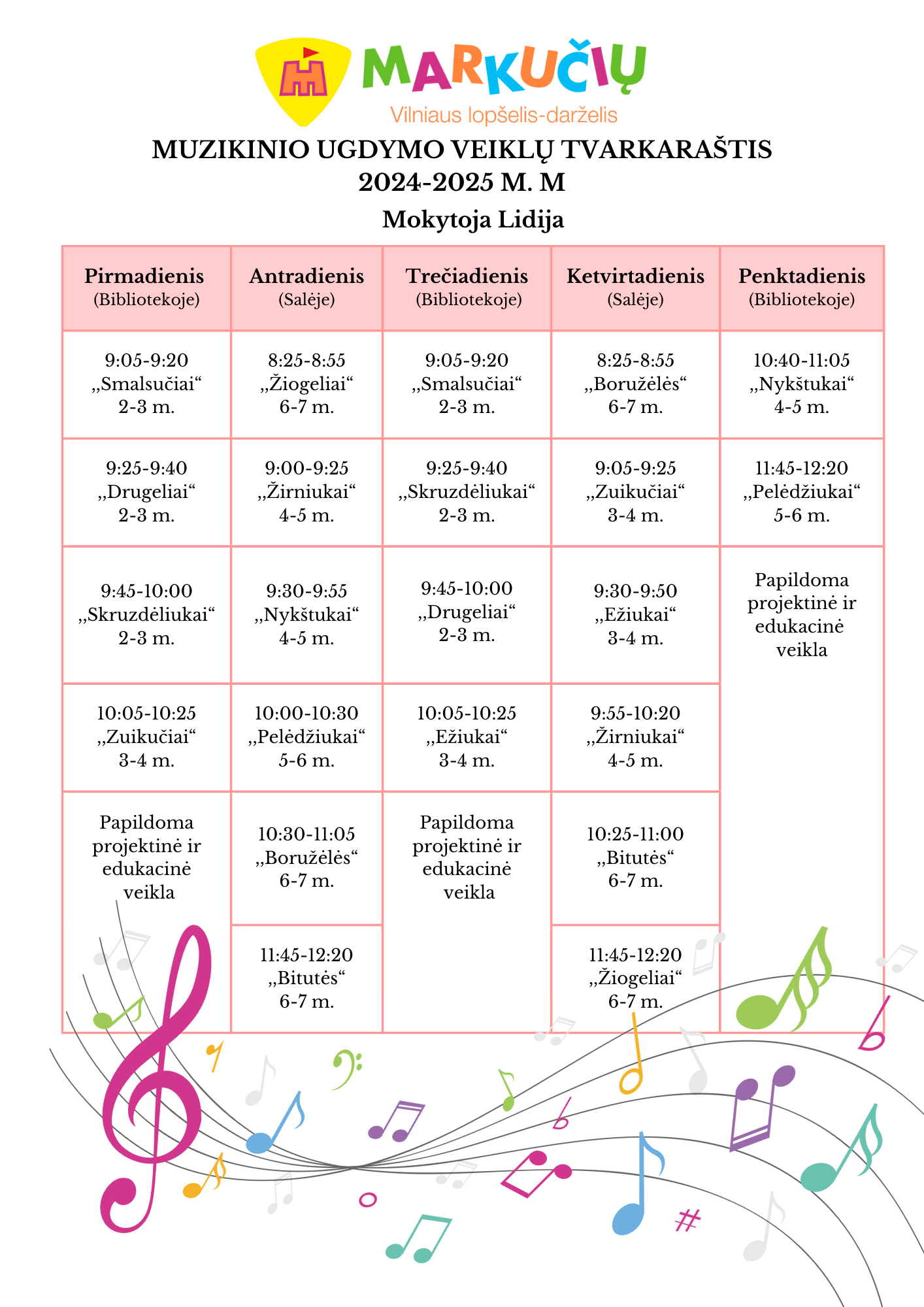 MARKUČIŲ
Vilniaus lopšelis-darželis

MUZIKINIO UGDYMO VEIKLŲ TVARKARAŠTIS
2024-2025 M. M

Mokytoja Lidija

| Pirmadienis (Bibliotekoje) | Antradienis (Salėje) | Trečiadienis (Bibliotekoje) | Ketvirtadienis (Salėje) | Penktadienis (Bibliotekoje) |
|---|---|---|---|---|
| 9:05-9:20 „Smalsučiai“ 2-3 m. | 8:25-8:55 „Žiogeliai“ 6-7 m. | 9:05-9:20 „Smalsučiai“ 2-3 m. | 8:25-8:55 „Boružėlės“ 6-7 m. | 10:40-11:05 „Nykštukai“ 4-5 m. |
| 9:25-9:40 „Drugeliai“ 2-3 m. | 9:00-9:25 „Žirniukai“ 4-5 m. | 9:25-9:40 „Skruzdėliukai“ 2-3 m. | 9:05-9:25 „Zuikučiai“ 3-4 m. | 11:45-12:20 „Pelėdžiukai“ 5-6 m. |
| 9:45-10:00 „Skruzdėliukai“ 2-3 m. | 9:30-9:55 „Nykštukai“ 4-5 m. | 9:45-10:00 „Drugeliai“ 2-3 m. | 9:30-9:50 „Ežiukai“ 3-4 m. | Papildoma projektinė ir edukacinė veikla |
| 10:05-10:25 „Zuikučiai“ 3-4 m. | 10:00-10:30 „Pelėdžiukai“ 5-6 m. | 10:05-10:25 „Ežiukai“ 3-4 m. | 9:55-10:20 „Žirniukai“ 4-5 m. | |
| Papildoma projektinė ir edukacinė veikla | 10:30-11:05 „Boružėlės“ 6-7 m. | Papildoma projektinė ir edukacinė veikla | 10:25-11:00 „Bitutės“ 6-7 m. | |
| | 11:45-12:20 „Bitutės“ 6-7 m. | | 11:45-12:20 „Žiogeliai“ 6-7 m. | |